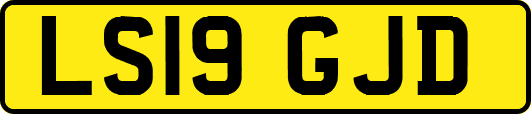 LS19 GJD